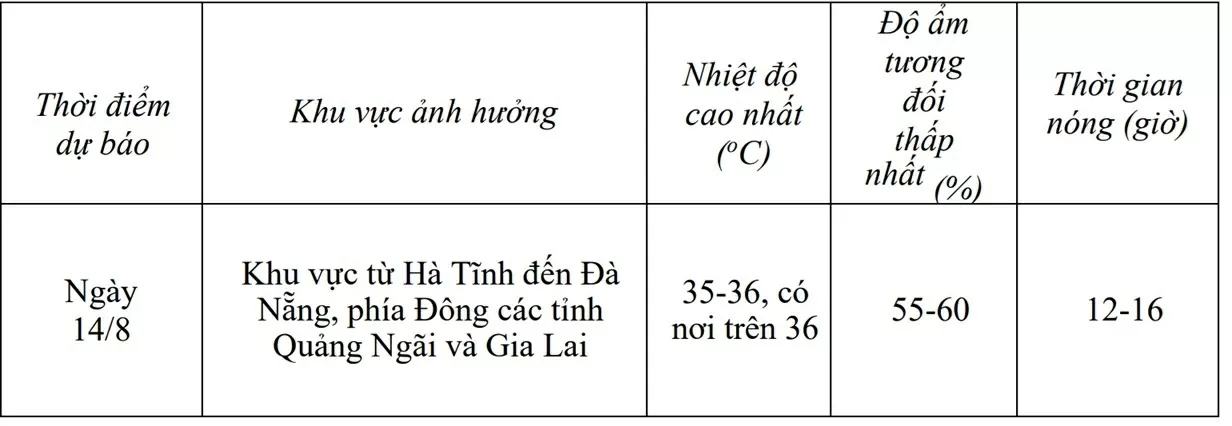 | Thời điểm dự báo | Khu vực ảnh hưởng | Nhiệt độ cao nhất ($^oC$) | Độ ẩm tương đối thấp nhất (%) | Thời gian nóng (giờ) |
|---|---|---|---|---|
| Ngày 14/8 | Khu vực từ Hà Tĩnh đến Đà Nẵng, phía Đông các tỉnh Quảng Ngãi và Gia Lai | 35-36, có nơi trên 36 | 55-60 | 12-16 |